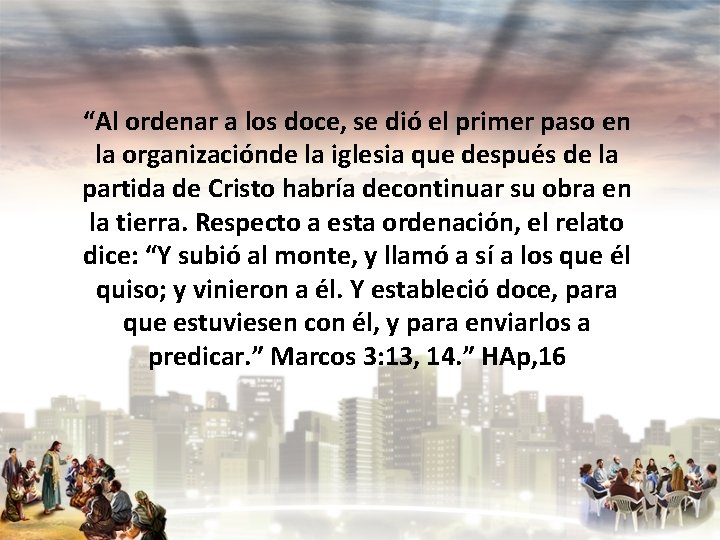 “Al ordenar a los doce, se dió el primer paso en la organizaciónde la iglesia que después de la partida de Cristo habría decontinuar su obra en la tierra. Respecto a esta ordenación, el relato dice: “Y subió al monte, y llamó a sí a los que él quiso; y vinieron a él. Y estableció doce, para que estuviesen con él, y para enviarlos a predicar.” Marcos 3:13, 14.” HAp,16